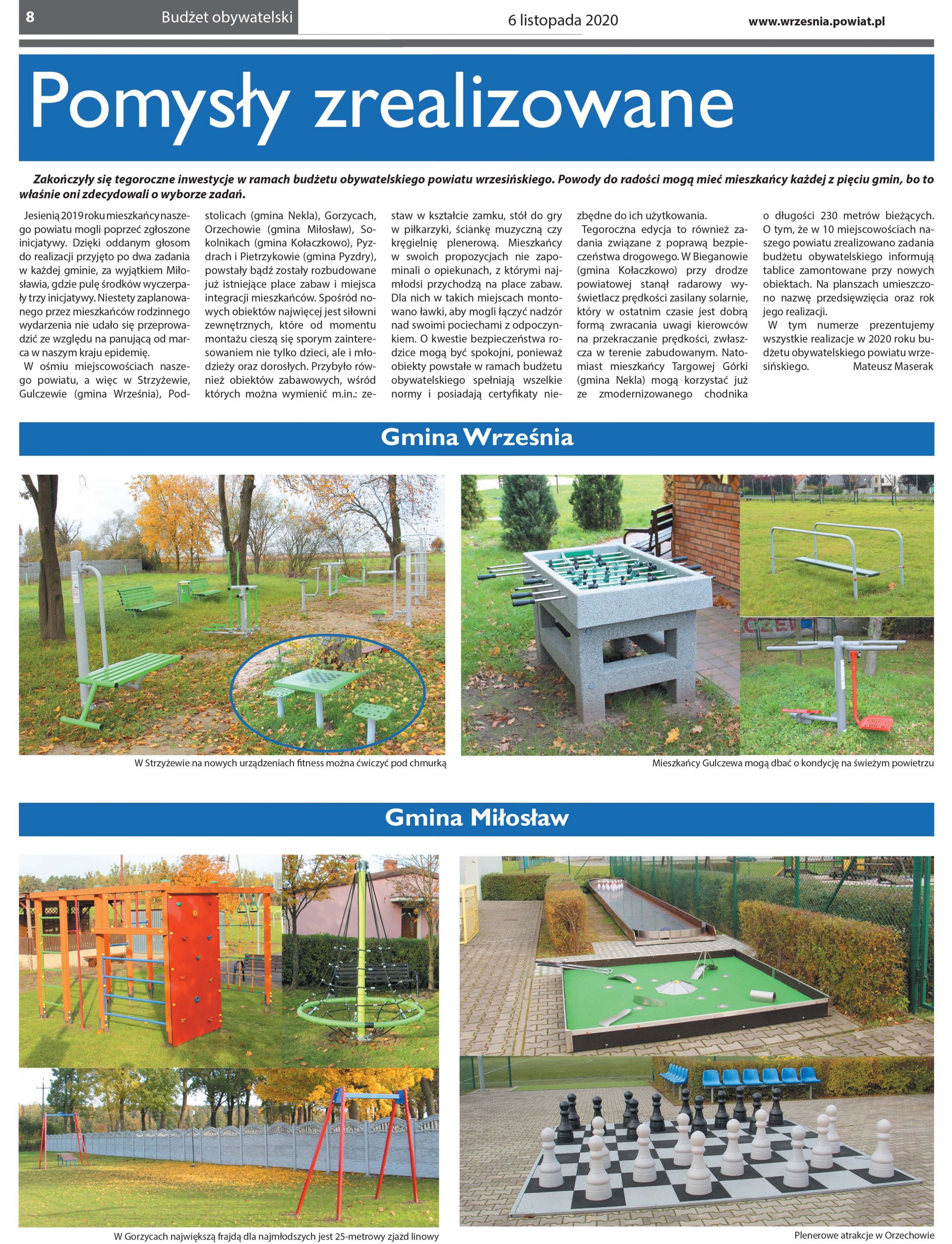 8 Budżet obywatelski 6 listopada 2020 www.wrzesnia.powiat.pl

Pomysły zrealizowane

Zakończyły się tegoroczne inwestycje w ramach budżetu obywatelskiego powiatu wrzesińskiego. Powody do radości mogą mieć mieszkańcy każdej z pięciu gmin, bo to właśnie oni zdecydowali o wyborze zadań.

Jesienią 2019 roku mieszkańcy naszego powiatu mogli poprzeć zgłoszone inicjatywy. Dzięki oddanym głosom do realizacji przyjęto po dwa zadania w każdej gminie, za wyjątkiem Miłosławia, gdzie pulę środków wyczerpały trzy inicjatywy. Niestety zaplanowanego przez mieszkańców rodzinnego wydarzenia nie udało się przeprowadzić ze względu na panującą od marca w naszym kraju epidemię.

W ośmiu miejscowościach naszego powiatu, a więc w Strzyżewie, Gulczewie (gmina Września), Podstolicach (gmina Nekla), Gorzycach, Orzechowie (gmina Miłosław), Sokolnikach (gmina Kołaczkowo), Pyzdrach i Pietrzykowie (gmina Pyzdry), powstały bądź zostały rozbudowane już istniejące place zabaw i miejsca integracji mieszkańców. Spośród nowych obiektów najwięcej jest siłowni zewnętrznych, które od momentu montażu cieszą się sporym zainteresowaniem nie tylko dzieci, ale i młodzieży oraz dorosłych. Przybyło również obiektów zabawowych, wśród których można wymienić m.in.: zestaw w kształcie zamku, stół do gry w piłkarzyki, ściankę muzyczną czy kręgielnię plenerową. Mieszkańcy w swoich propozycjach nie zapominali o opiekunach, z którymi najmłodsi przychodzą na place zabaw. Dla nich w takich miejscach montowano ławki, aby mogli łączyć nadzór nad swoimi pociechami z odpoczynkiem. O kwestie bezpieczeństwa rodzice mogą być spokojni, ponieważ obiekty powstałe w ramach budżetu obywatelskiego spełniają wszelkie normy i posiadają certyfikaty niezbędne do ich użytkowania.

Tegoroczna edycja to również zadania związane z poprawą bezpieczeństwa drogowego. W Bieganowie (gmina Kołaczkowo) przy drodze powiatowej stanął radarowy wyświetlacz prędkości zasilany solarnie, który w ostatnim czasie jest dobrą formą zwracania uwagi kierowców na przekraczanie prędkości, zwłaszcza w terenie zabudowanym. Natomiast mieszkańcy Targowej Górki (gmina Nekla) mogą korzystać już ze zmodernizowanego chodnika o długości 230 metrów bieżących. O tym, że w 10 miejscowościach naszego powiatu zrealizowano zadania budżetu obywatelskiego informują tablice zamontowane przy nowych obiektach. Na planszach umieszczono nazwę przedsięwzięcia oraz rok jego realizacji.

W tym numerze prezentujemy wszystkie realizacje w 2020 roku budżetu obywatelskiego powiatu wrzesińskiego. Mateusz Maserak

Gmina Września

W Strzyżewie na nowych urządzeniach fitness można ćwiczyć pod chmurką

Mieszkańcy Gulczewa mogą dbać o kondycję na świeżym powietrzu

Gmina Miłosław

W Gorzycach największą frajdą dla najmłodszych jest 25-metrowy zjazd linowy

Plenerowe atrakcje w Orzechowie